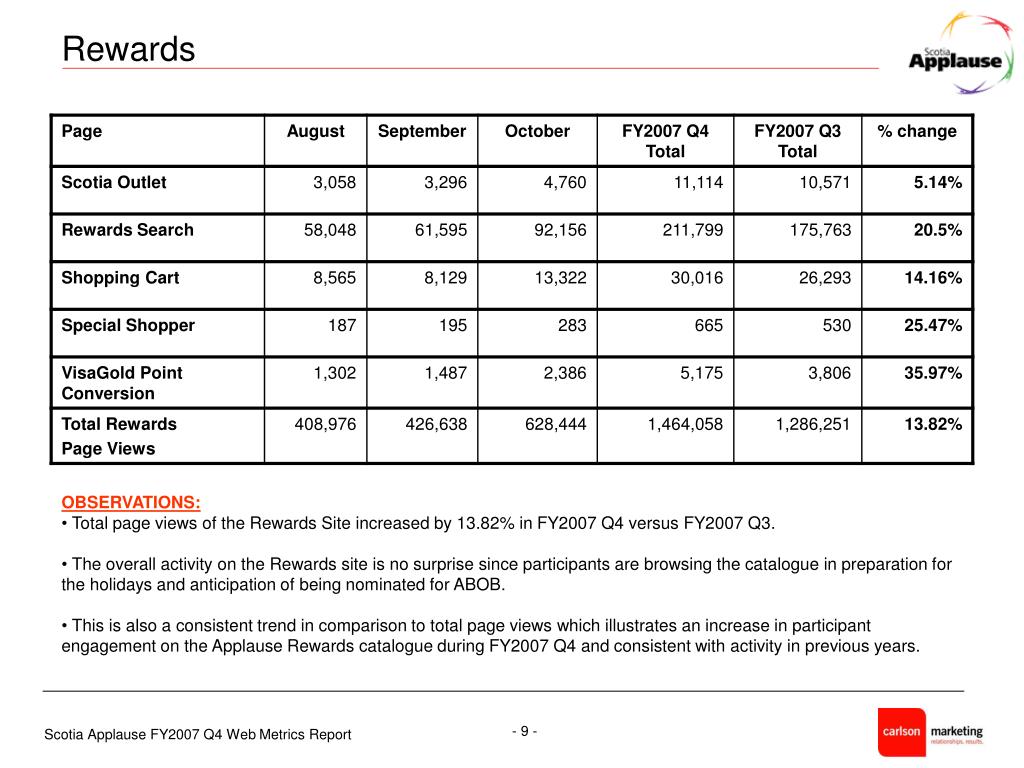 Rewards

Scotia Applause

| Page | August | September | October | FY2007 Q4 Total | FY2007 Q3 Total | % change |
|---|---|---|---|---|---|---|
| Scotia Outlet | 3,058 | 3,296 | 4,760 | 11,114 | 10,571 | 5.14% |
| Rewards Search | 58,048 | 61,595 | 92,156 | 211,799 | 175,763 | 20.5% |
| Shopping Cart | 8,565 | 8,129 | 13,322 | 30,016 | 26,293 | 14.16% |
| Special Shopper | 187 | 195 | 283 | 665 | 530 | 25.47% |
| VisaGold Point Conversion | 1,302 | 1,487 | 2,386 | 5,175 | 3,806 | 35.97% |
| Total Rewards Page Views | 408,976 | 426,638 | 628,444 | 1,464,058 | 1,286,251 | 13.82% |

OBSERVATIONS:
• Total page views of the Rewards Site increased by 13.82% in FY2007 Q4 versus FY2007 Q3.

• The overall activity on the Rewards site is no surprise since participants are browsing the catalogue in preparation for the holidays and anticipation of being nominated for ABOB.

• This is also a consistent trend in comparison to total page views which illustrates an increase in participant engagement on the Applause Rewards catalogue during FY2007 Q4 and consistent with activity in previous years.

Scotia Applause FY2007 Q4 Web Metrics Report

- 9 -

carlson marketing relationships. results.